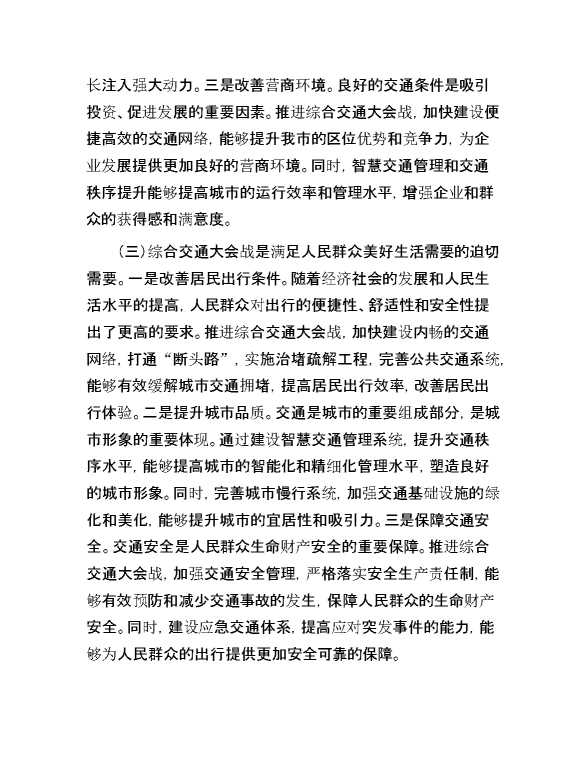 长注入强大动力。三是改善营商环境。良好的交通条件是吸引投资、促进发展的重要因素。推进综合交通大会战，加快建设便捷高效的交通网络，能够提升我市的区位优势和竞争力，为企业发展提供更加良好的营商环境。同时，智慧交通管理和交通秩序提升能够提高城市的运行效率和管理水平，增强企业和群众的获得感和满意度。

（三）综合交通大会战是满足人民群众美好生活需要的迫切需要。一是改善居民出行条件。随着经济社会的发展和人民生活水平的提高，人民群众对出行的便捷性、舒适性和安全性提出了更高的要求。推进综合交通大会战，加快建设内畅的交通网络，打通“断头路”，实施治堵疏解工程，完善公共交通系统，能够有效缓解城市交通拥堵，提高居民出行效率，改善居民出行体验。二是提升城市品质。交通是城市的重要组成部分，是城市形象的重要体现。通过建设智慧交通管理系统，提升交通秩序水平，能够提高城市的智能化和精细化管理水平，塑造良好的城市形象。同时，完善城市慢行系统，加强交通基础设施的绿化和美化，能够提升城市的宜居性和吸引力。三是保障交通安全。交通安全是人民群众生命财产安全的重要保障。推进综合交通大会战，加强交通安全管理，严格落实安全生产责任制，能够有效预防和减少交通事故的发生，保障人民群众的生命财产安全。同时，建设应急交通体系，提高应对突发事件的能力，能够为人民群众的出行提供更加安全可靠的保障。